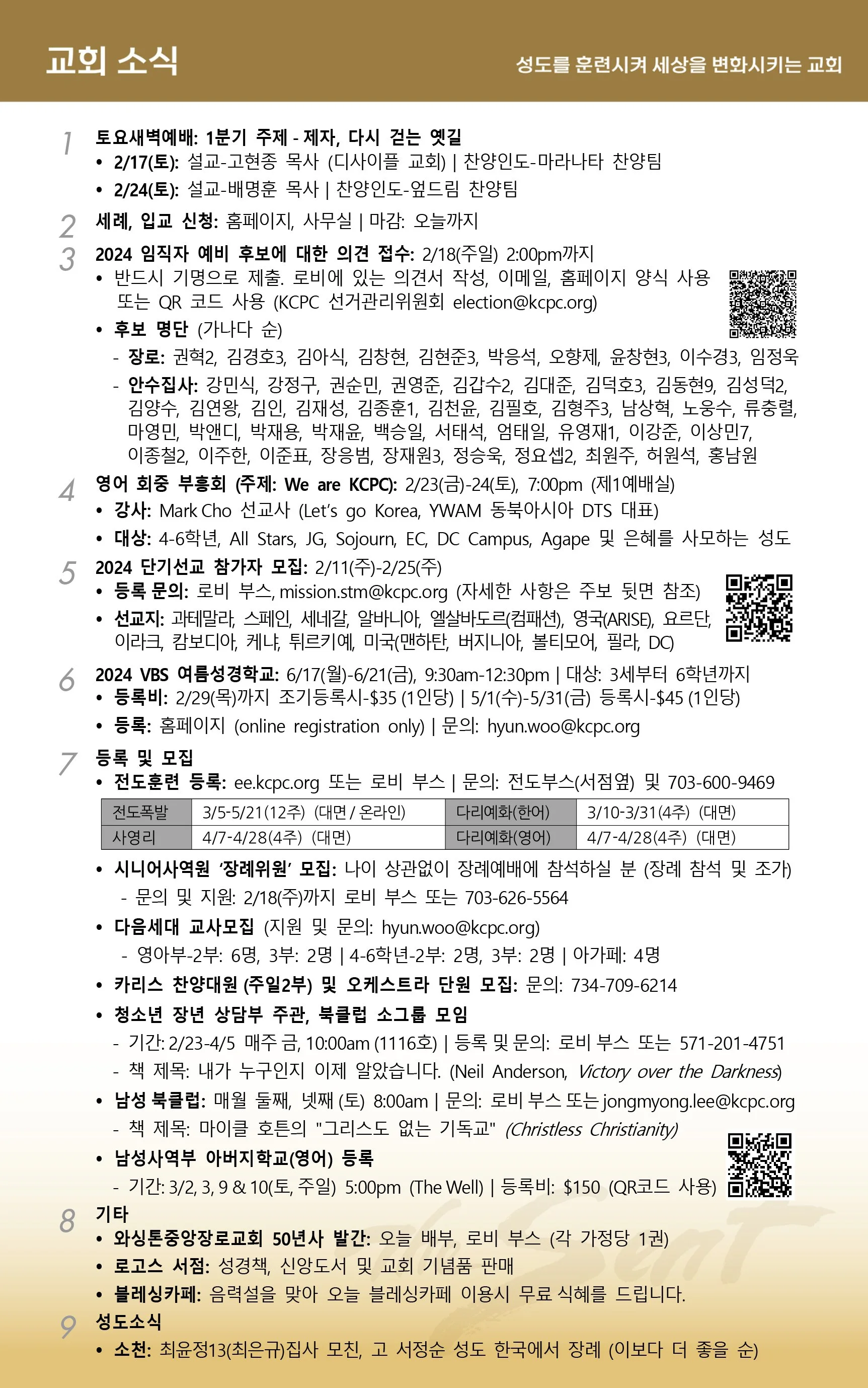 교회 소식

성도를 훈련시켜 세상을 변화시키는 교회

1 토요새벽예배: 1분기 주제 - 제자, 다시 걷는 옛길
• 2/17(토): 설교-고현종 목사 (디사이플 교회) | 찬양인도-마라나타 찬양팀
• 2/24(토): 설교-배명훈 목사 | 찬양인도-엎드림 찬양팀

2 세례, 입교 신청: 홈페이지, 사무실 | 마감: 오늘까지

3 2024 임직자 예비 후보에 대한 의견 접수: 2/18(주일) 2:00pm까지
• 반드시 기명으로 제출. 로비에 있는 의견서 작성, 이메일, 홈페이지 양식 사용 또는 QR 코드 사용 (KCPC 선거관리위원회 election@kcpc.org)
• 후보 명단 (가나다 순)
- 장로: 권혁2, 김경호3, 김아식, 김창현, 김현준3, 박응석, 오향제, 윤창현3, 이수경3, 임정욱
- 안수집사: 강민식, 강정구, 권순민, 권영준, 김갑수2, 김대준, 김덕호3, 김동현9, 김성덕2, 김양수, 김연왕, 김인, 김재성, 김종훈1, 김천윤, 김필호, 김형주3, 남상혁, 노웅수, 류충렬, 마영민, 박앤디, 박재용, 박재윤, 백승일, 서태석, 엄태일, 유영재1, 이강준, 이상민7, 이종철2, 이주한, 이준표, 장응범, 장재원3, 정승욱, 정요셉2, 최원주, 허원석, 홍남원

4 영어 회중 부흥회 (주제: We are KCPC): 2/23(금)-24(토), 7:00pm (제1예배실)
• 강사: Mark Cho 선교사 (Let's go Korea, YWAM 동북아시아 DTS 대표)
• 대상: 4-6학년, All Stars, JG, Sojourn, EC, DC Campus, Agape 및 은혜를 사모하는 성도

5 2024 단기선교 참가자 모집: 2/11(주)-2/25(주)
• 등록 문의: 로비 부스, mission.stm@kcpc.org (자세한 사항은 주보 뒷면 참조)
• 선교지: 과테말라, 스페인, 세네갈, 알바니아, 엘살바도르(컴패션), 영국(ARISE), 요르단, 이라크, 캄보디아, 케냐, 튀르키예, 미국(맨하탄, 버지니아, 볼티모어, 필라, DC)

6 2024 VBS 여름성경학교: 6/17(월)-6/21(금), 9:30am-12:30pm | 대상: 3세부터 6학년까지
• 등록비: 2/29(목)까지 조기등록시-$35 (1인당) | 5/1(수)-5/31(금) 등록시-$45 (1인당)
• 등록: 홈페이지 (online registration only) | 문의: hyun.woo@kcpc.org

7 등록 및 모집
• 전도훈련 등록: ee.kcpc.org 또는 로비 부스 | 문의: 전도부스(서점옆) 및 703-600-9469

| 전도폭발 | 3/5-5/21(12주) (대면 / 온라인) | 다리예화(한어) | 3/10-3/31(4주) (대면) |
|---|---|---|---|
| 사영리 | 4/7-4/28(4주) (대면) | 다리예화(영어) | 4/7-4/28(4주) (대면) |

• 시니어사역원 '장례위원' 모집: 나이 상관없이 장례예배에 참석하실 분 (장례 참석 및 조가)
- 문의 및 지원: 2/18(주)까지 로비 부스 또는 703-626-5564
• 다음세대 교사모집 (지원 및 문의: hyun.woo@kcpc.org)
- 영아부-2부: 6명, 3부: 2명 | 4-6학년-2부: 2명, 3부: 2명 | 아가페: 4명
• 카리스 찬양대원 (주일2부) 및 오케스트라 단원 모집: 문의: 734-709-6214
• 청소년 장년 상담부 주관, 북클럽 소그룹 모임
- 기간: 2/23-4/5 매주 금, 10:00am (1116호) | 등록 및 문의: 로비 부스 또는 571-201-4751
- 책 제목: 내가 누구인지 이제 알았습니다. (Neil Anderson, Victory over the Darkness)
• 남성 북클럽: 매월 둘째, 넷째 (토) 8:00am | 문의: 로비 부스 또는 jongmyong.lee@kcpc.org
- 책 제목: 마이클 호튼의 "그리스도 없는 기독교" (Christless Christianity)
• 남성사역부 아버지학교(영어) 등록
- 기간: 3/2, 3, 9 & 10(토, 주일) 5:00pm (The Well) | 등록비: $150 (QR코드 사용)

8 기타
• 와싱톤중앙장로교회 50년사 발간: 오늘 배부, 로비 부스 (각 가정당 1권)
• 로고스 서점: 성경책, 신앙도서 및 교회 기념품 판매
• 블레싱카페: 음력설을 맞아 오늘 블레싱카페 이용시 무료 식혜를 드립니다.

9 성도소식
• 소천: 최윤정13(최은규)집사 모친, 고 서정순 성도 한국에서 장례 (이보다 더 좋을 순)